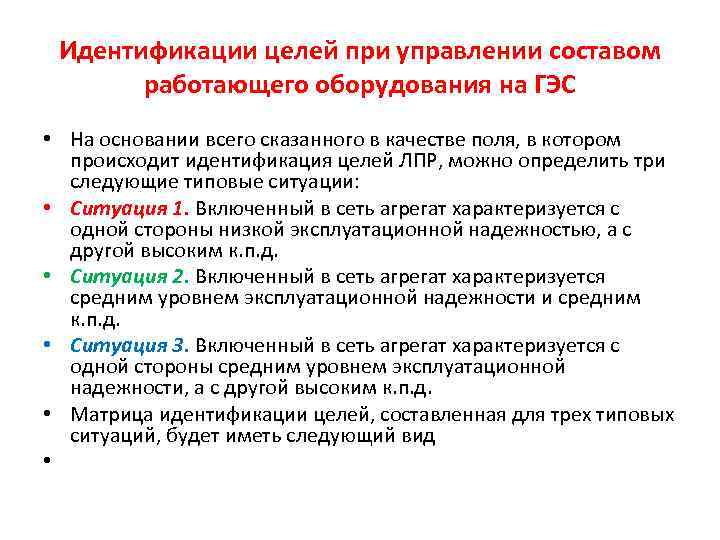 Идентификации целей при управлении составом работающего оборудования на ГЭС

• На основании всего сказанного в качестве поля, в котором происходит идентификация целей ЛПР, можно определить три следующие типовые ситуации:

• Ситуация 1. Включенный в сеть агрегат характеризуется с одной стороны низкой эксплуатационной надежностью, а с другой высоким к.п.д.

• Ситуация 2. Включенный в сеть агрегат характеризуется средним уровнем эксплуатационной надежности и средним к.п.д.

• Ситуация 3. Включенный в сеть агрегат характеризуется с одной стороны средним уровнем эксплуатационной надежности, а с другой высоким к.п.д.

• Матрица идентификации целей, составленная для трех типовых ситуаций, будет иметь следующий вид

•